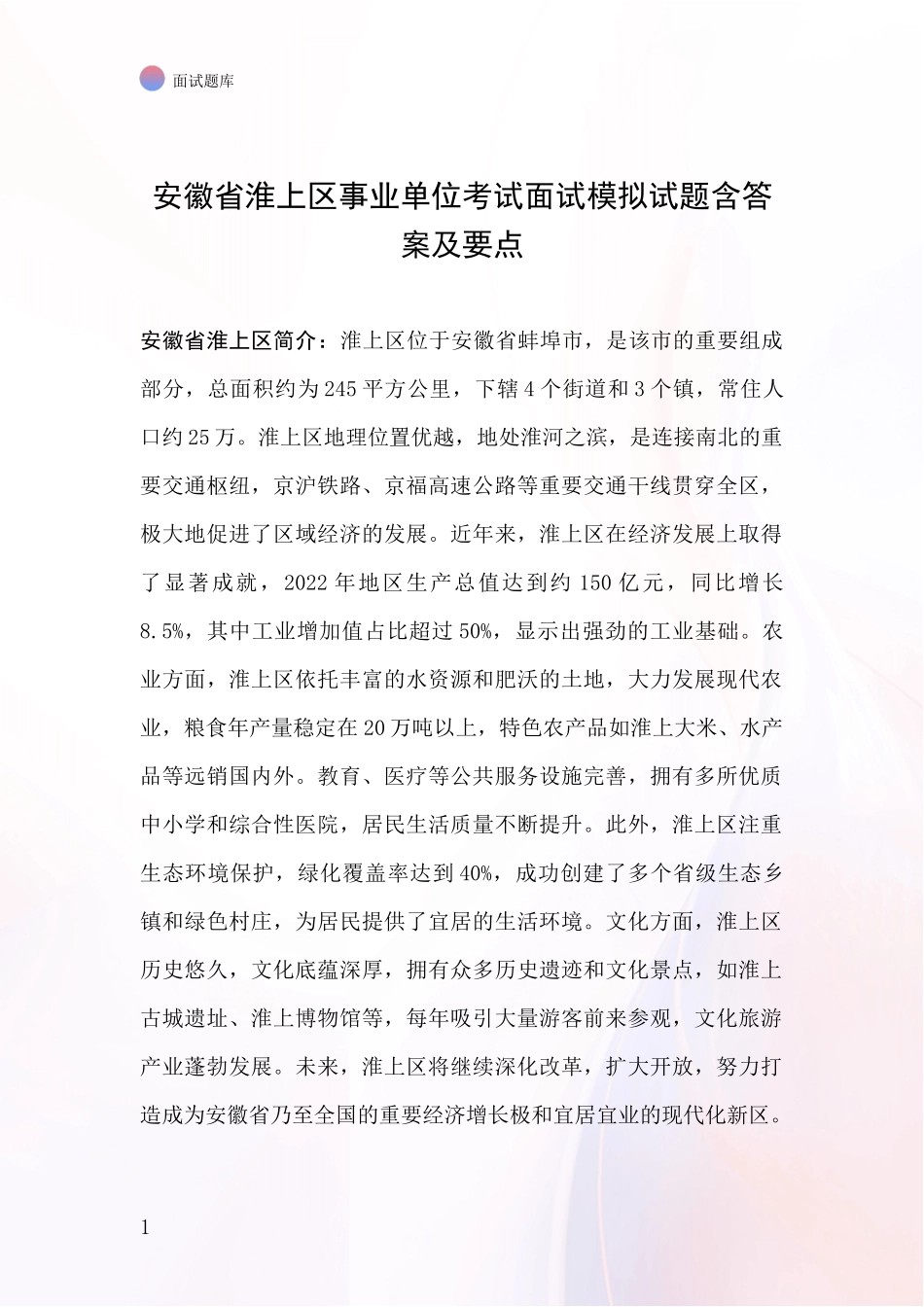 面试题库

安徽省淮上区事业单位考试面试模拟试题含答案及要点

安徽省淮上区简介：淮上区位于安徽省蚌埠市，是该市的重要组成部分，总面积约为245平方公里，下辖4个街道和3个镇，常住人口约25万。淮上区地理位置优越，地处淮河之滨，是连接南北的重要交通枢纽，京沪铁路、京福高速公路等重要交通干线贯穿全区，极大地促进了区域经济的发展。近年来，淮上区在经济发展上取得了显著成就，2022年地区生产总值达到约150亿元，同比增长8.5%，其中工业增加值占比超过50%，显示出强劲的工业基础。农业方面，淮上区依托丰富的水资源和肥沃的土地，大力发展现代农业，粮食年产量稳定在20万吨以上，特色农产品如淮上大米、水产品等远销国内外。教育、医疗等公共服务设施完善，拥有多所优质中小学和综合性医院，居民生活质量不断提升。此外，淮上区注重生态环境保护，绿化覆盖率达到40%，成功创建了多个省级生态乡镇和绿色村庄，为居民提供了宜居的生活环境。文化方面，淮上区历史悠久，文化底蕴深厚，拥有众多历史遗迹和文化景点，如淮上古城遗址、淮上博物馆等，每年吸引大量游客前来参观，文化旅游产业蓬勃发展。未来，淮上区将继续深化改革，扩大开放，努力打造成为安徽省乃至全国的重要经济增长极和宜居宜业的现代化新区。

1